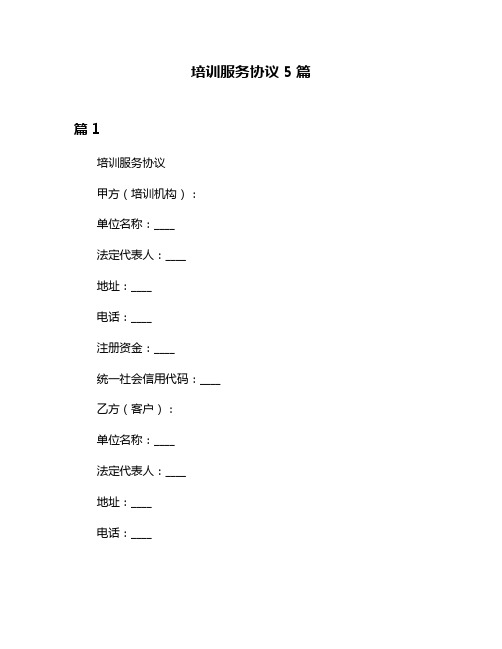 培训服务协议 5 篇

篇 1

培训服务协议

甲方（培训机构）：

单位名称：____

法定代表人：____

地址：____

电话：____

注册资金：____

统一社会信用代码：____

乙方（客户）：

单位名称：____

法定代表人：____

地址：____

电话：____